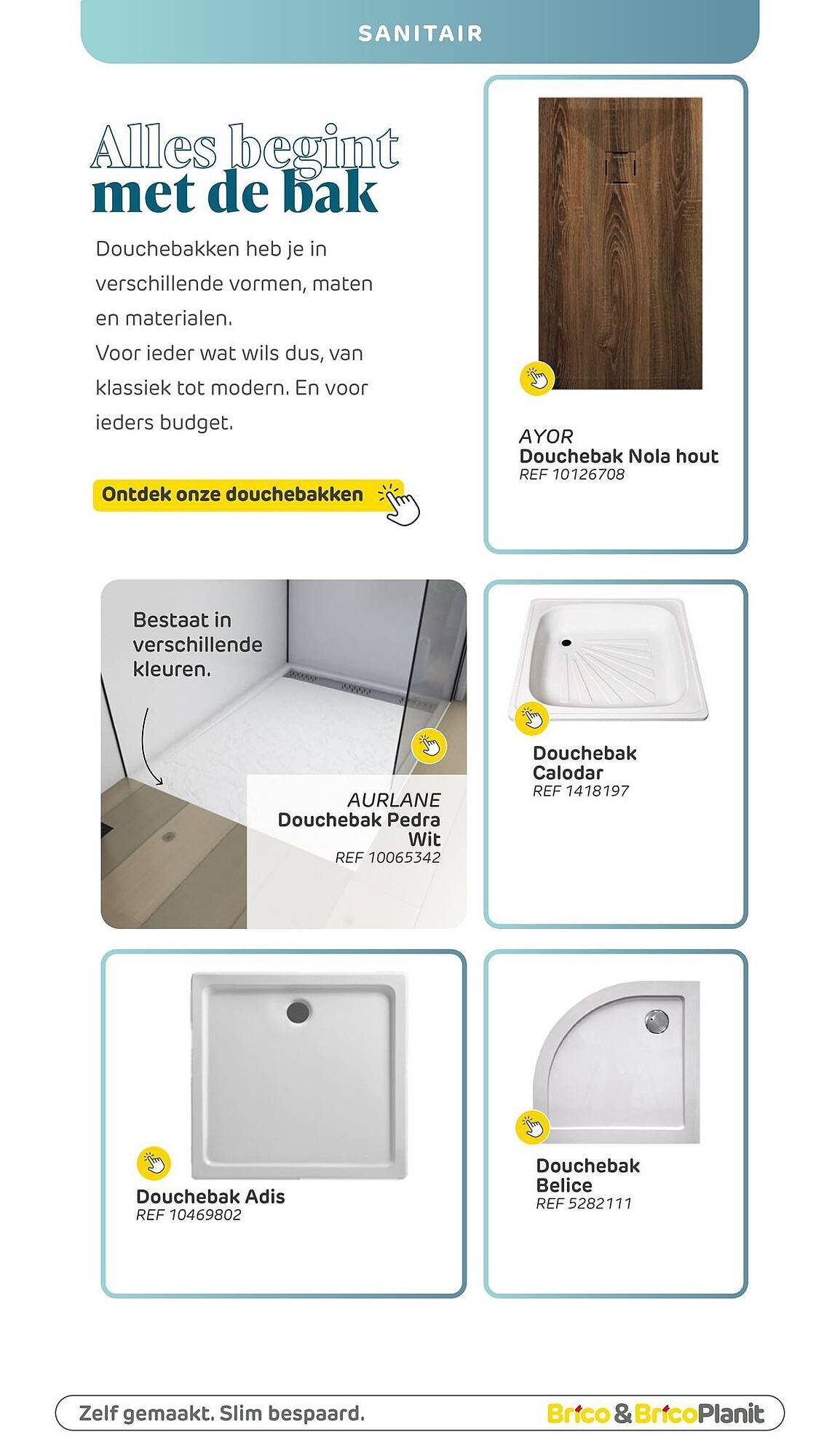 SANITAIR

Alles begint met de bak

Douchebakken heb je in verschillende vormen, maten en materialen.
Voor ieder wat wils dus, van klassiek tot modern. En voor ieders budget.

Ontdek onze douchebakken

AYOR
Douchebak Nola hout
REF 10126708

Bestaat in verschillende kleuren.

AURLANE
Douchebak Pedra Wit
REF 10065342

Douchebak Calodar
REF 1418197

Douchebak Adis
REF 10469802

Douchebak Belice
REF 5282111

Zelf gemaakt. Slim bespaard.

Brico & BricoPlanit